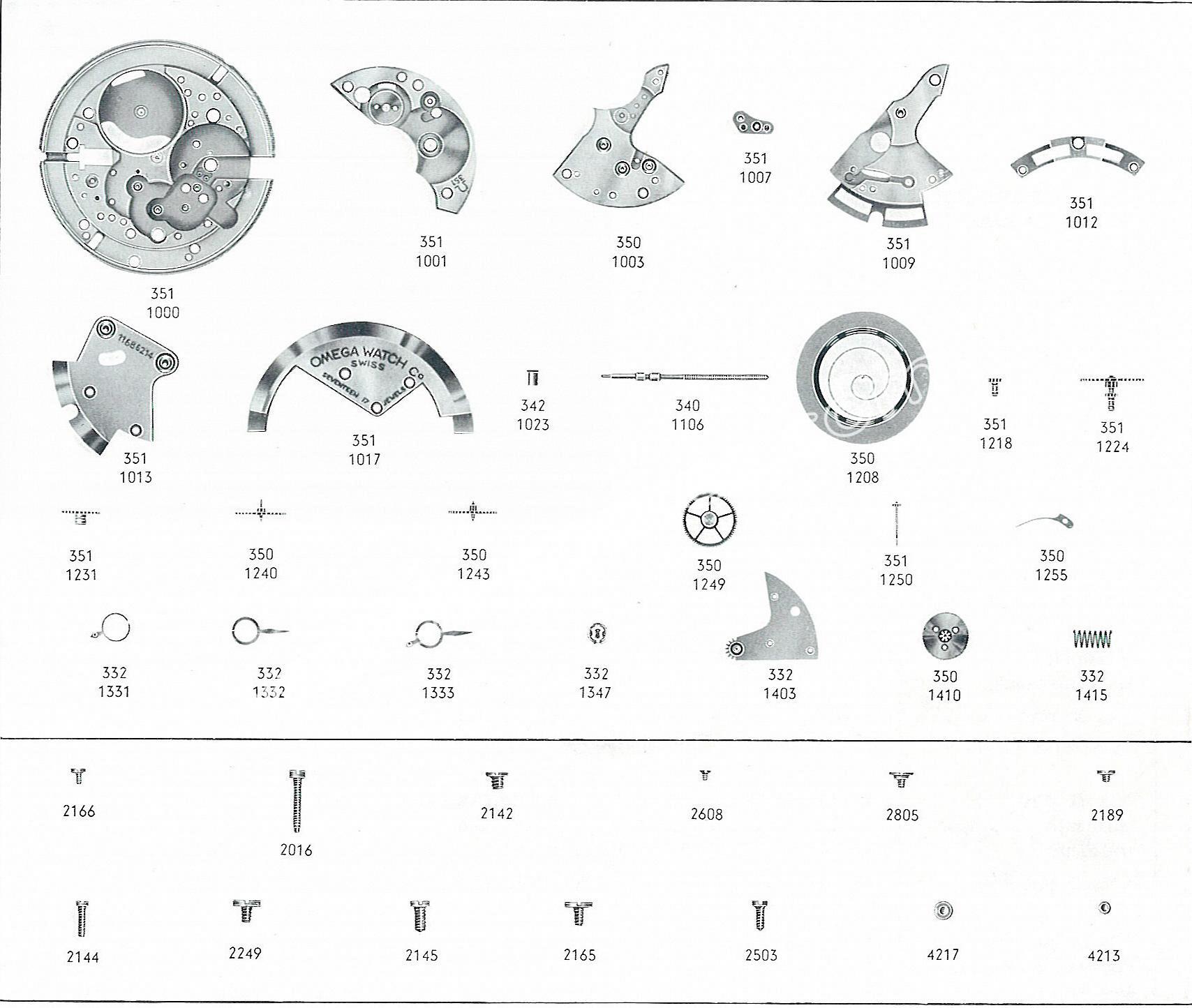 351
1000

351
1001

350
1003

351
1007

351
1009

351
1012

11686214

351
1013

OMEGA WATCH Co
SWISS
SEVENTEEN 17 JEWELS

351
1017

342
1023

340
1106

350
1208

351
1218

351
1224

351
1231

350
1240

350
1243

350
1249

351
1250

350
1255

332
1331

332
1332

332
1333

332
1347

332
1403

350
1410

332
1415

2166

2016

2142

2608

2805

2189

2144

2249

2145

2165

2503

4217

4213